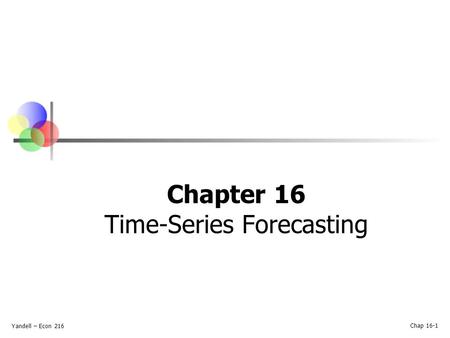 Chapter 16
Time-Series Forecasting

Yandell – Econ 216

Chap 16-1